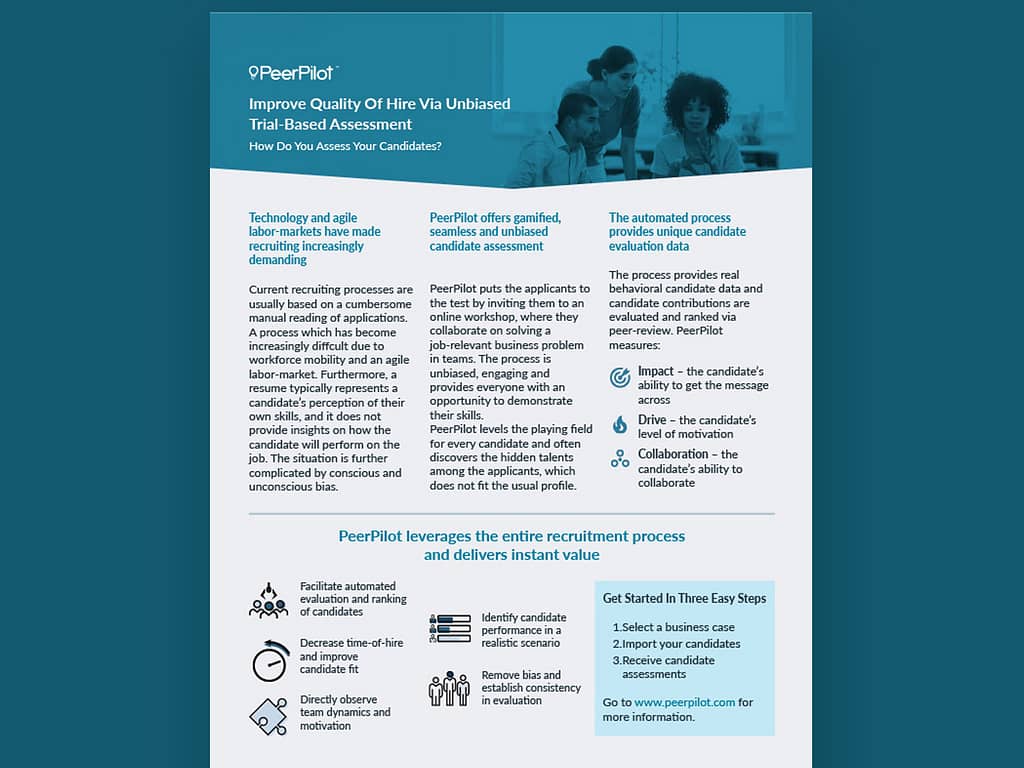 PeerPilot

Improve Quality Of Hire Via Unbiased Trial-Based Assessment

How Do You Assess Your Candidates?

Technology and agile labor-markets have made recruiting increasingly demanding

Current recruiting processes are usually based on a cumbersome manual reading of applications. A process which has become increasingly diffcult due to workforce mobility and an agile labor-market. Furthermore, a resume typically represents a candidate's perception of their own skills, and it does not provide insights on how the candidate will perform on the job. The situation is further complicated by conscious and unconscious bias.

PeerPilot offers gamified, seamless and unbiased candidate assessment

PeerPilot puts the applicants to the test by inviting them to an online workshop, where they collaborate on solving a job-relevant business problem in teams. The process is unbiased, engaging and provides everyone with an opportunity to demonstrate their skills.
PeerPilot levels the playing field for every candidate and often discovers the hidden talents among the applicants, which does not fit the usual profile.

The automated process provides unique candidate evaluation data

The process provides real behavioral candidate data and candidate contributions are evaluated and ranked via peer-review. PeerPilot measures:

Impact – the candidate's ability to get the message across

Drive – the candidate's level of motivation

Collaboration – the candidate's ability to collaborate

PeerPilot leverages the entire recruitment process and delivers instant value

Facilitate automated evaluation and ranking of candidates

Decrease time-of-hire and improve candidate fit

Directly observe team dynamics and motivation

Identify candidate performance in a realistic scenario

Remove bias and establish consistency in evaluation

Get Started In Three Easy Steps

1.Select a business case
2.Import your candidates
3.Receive candidate assessments

Go to www.peerpilot.com for more information.